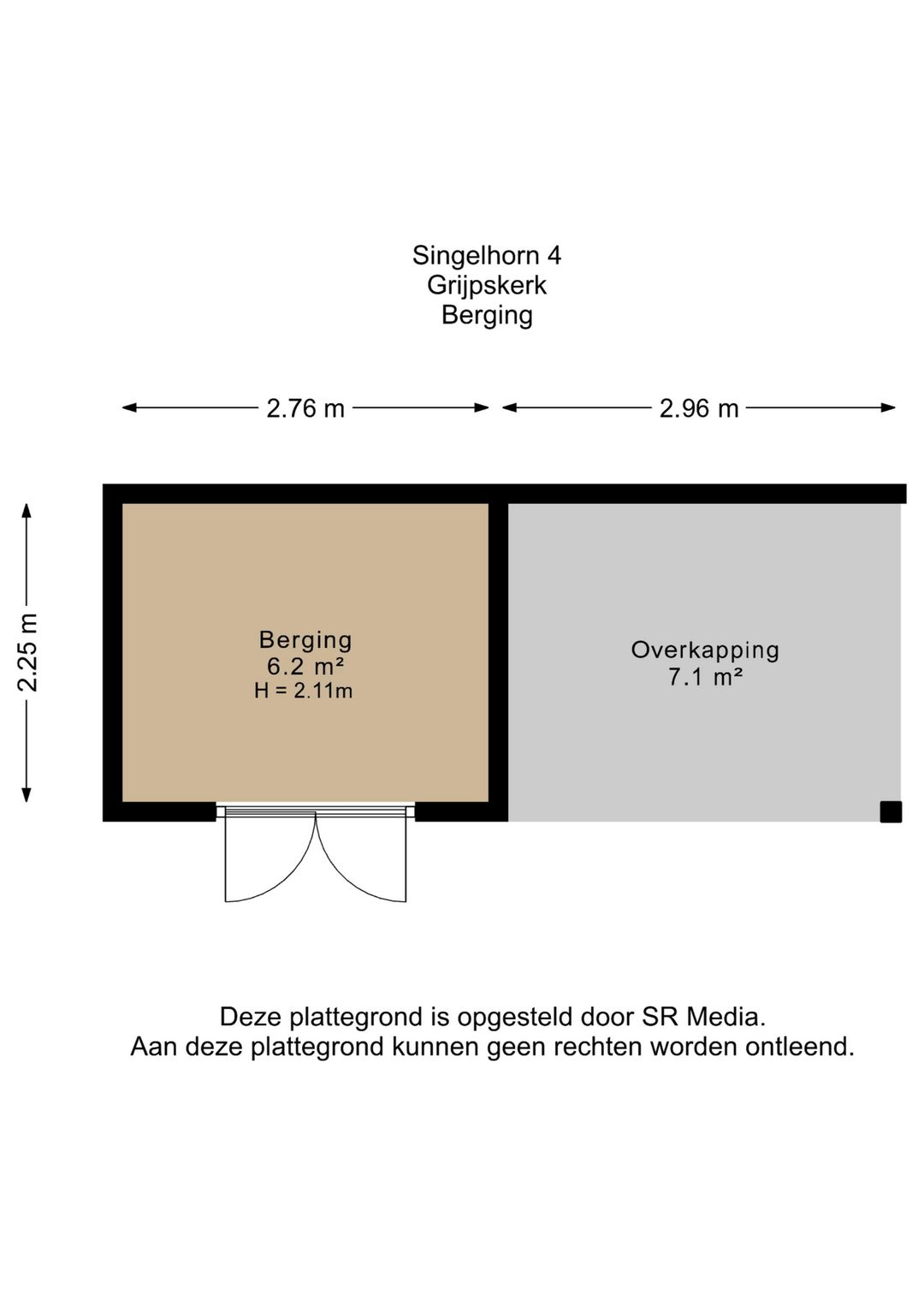 Singelhorn 4
Grijpskerk
Berging

2.76 m

2.96 m

2.25 m

Berging
6.2 m²
H = 2.11m

Overkapping
7.1 m²

Deze plattegrond is opgesteld door SR Media.
Aan deze plattegrond kunnen geen rechten worden ontleend.